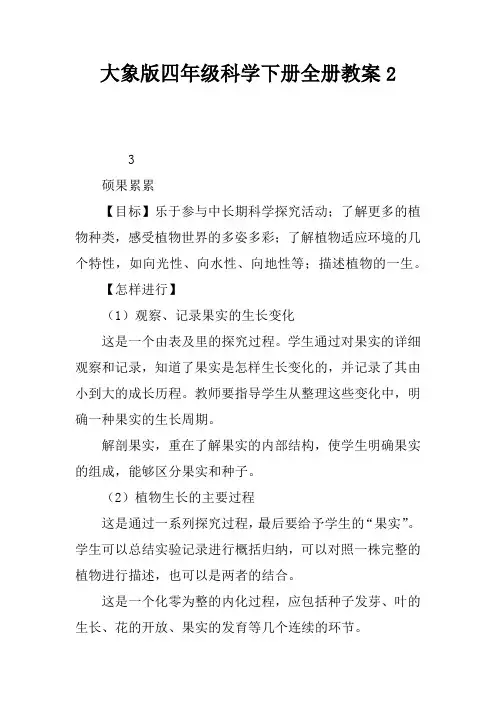 大象版四年级科学下册全册教案 2

3

硕果累累

【目标】乐于参与中长期科学探究活动；了解更多的植物种类，感受植物世界的多姿多彩；了解植物适应环境的几个特性，如向光性、向水性、向地性等；描述植物的一生。

【怎样进行】

（1）观察、记录果实的生长变化

这是一个由表及里的探究过程。学生通过对果实的详细观察和记录，知道了果实是怎样生长变化的，并记录了其由小到大的成长历程。教师要指导学生从整理这些变化中，明确一种果实的生长周期。

解剖果实，重在了解果实的内部结构，使学生明确果实的组成，能够区分果实和种子。

（2）植物生长的主要过程

这是通过一系列探究过程，最后要给予学生的“果实”。学生可以总结实验记录进行概括归纳，可以对照一株完整的植物进行描述，也可以是两者的结合。

这是一个化零为整的内化过程，应包括种子发芽、叶的生长、花的开放、果实的发育等几个连续的环节。